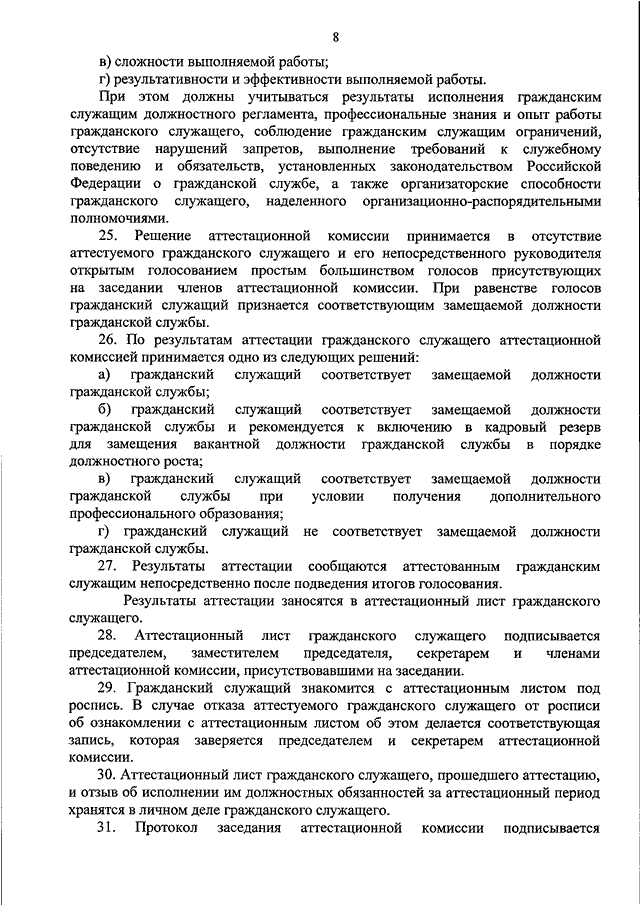 8

в) сложности выполняемой работы;

г) результативности и эффективности выполняемой работы.

При этом должны учитываться результаты исполнения гражданским служащим должностного регламента, профессиональные знания и опыт работы гражданского служащего, соблюдение гражданским служащим ограничений, отсутствие нарушений запретов, выполнение требований к служебному поведению и обязательств, установленных законодательством Российской Федерации о гражданской службе, а также организаторские способности гражданского служащего, наделенного организационно-распорядительными полномочиями.

25. Решение аттестационной комиссии принимается в отсутствие аттестуемого гражданского служащего и его непосредственного руководителя открытым голосованием простым большинством голосов присутствующих на заседании членов аттестационной комиссии. При равенстве голосов гражданский служащий признается соответствующим замещаемой должности гражданской службы.

26. По результатам аттестации гражданского служащего аттестационной комиссией принимается одно из следующих решений:

а) гражданский служащий соответствует замещаемой должности гражданской службы;

б) гражданский служащий соответствует замещаемой должности гражданской службы и рекомендуется к включению в кадровый резерв для замещения вакантной должности гражданской службы в порядке должностного роста;

в) гражданский служащий соответствует замещаемой должности гражданской службы при условии получения дополнительного профессионального образования;

г) гражданский служащий не соответствует замещаемой должности гражданской службы.

27. Результаты аттестации сообщаются аттестованным гражданским служащим непосредственно после подведения итогов голосования.

Результаты аттестации заносятся в аттестационный лист гражданского служащего.

28. Аттестационный лист гражданского служащего подписывается председателем, заместителем председателя, секретарем и членами аттестационной комиссии, присутствовавшими на заседании.

29. Гражданский служащий знакомится с аттестационным листом под роспись. В случае отказа аттестуемого гражданского служащего от росписи об ознакомлении с аттестационным листом об этом делается соответствующая запись, которая заверяется председателем и секретарем аттестационной комиссии.

30. Аттестационный лист гражданского служащего, прошедшего аттестацию, и отзыв об исполнении им должностных обязанностей за аттестационный период хранятся в личном деле гражданского служащего.

31. Протокол заседания аттестационной комиссии подписывается